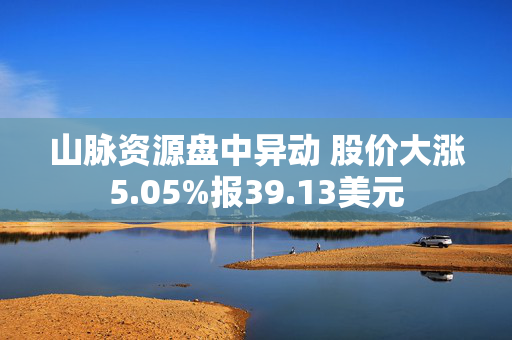 山脉资源盘中异动 股价大涨5.05%报39.13美元